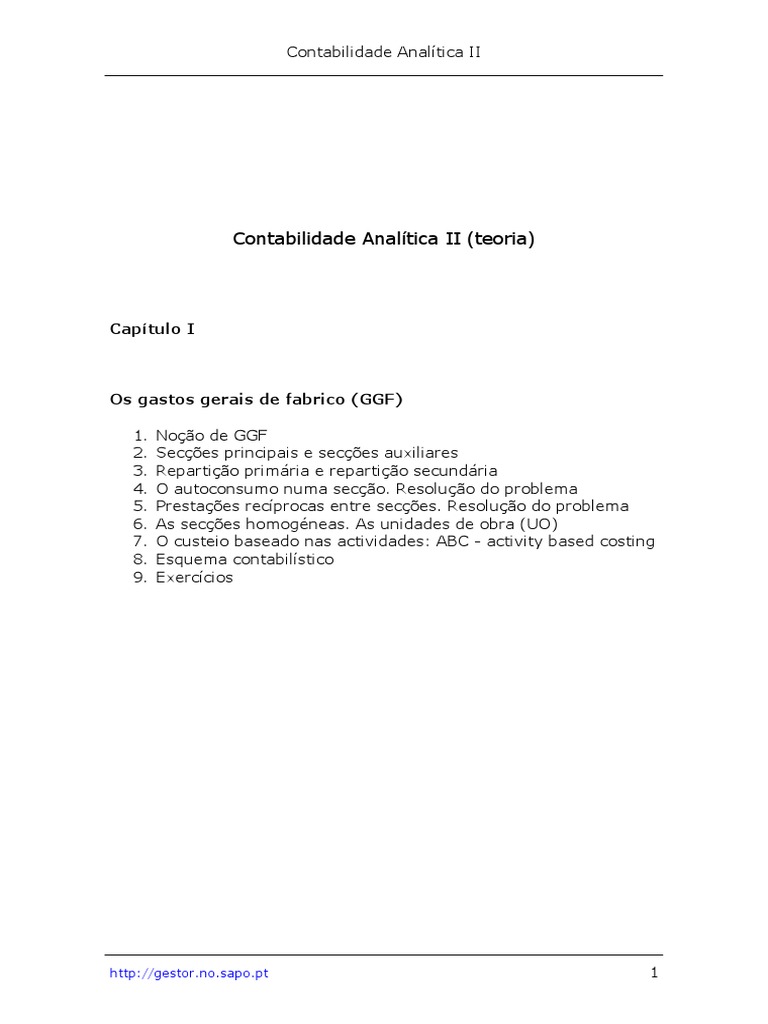 Contabilidade Analítica II

Contabilidade Analítica II (teoria)

Capítulo I

Os gastos gerais de fabrico (GGF)

1. Noção de GGF
2. Secções principais e secções auxiliares
3. Repartição primária e repartição secundária
4. O autoconsumo numa secção. Resolução do problema
5. Prestações recíprocas entre secções. Resolução do problema
6. As secções homogéneas. As unidades de obra (UO)
7. O custeio baseado nas actividades: ABC - activity based costing
8. Esquema contabilístico
9. Exercícios

http://gestor.no.sapo.pt

1